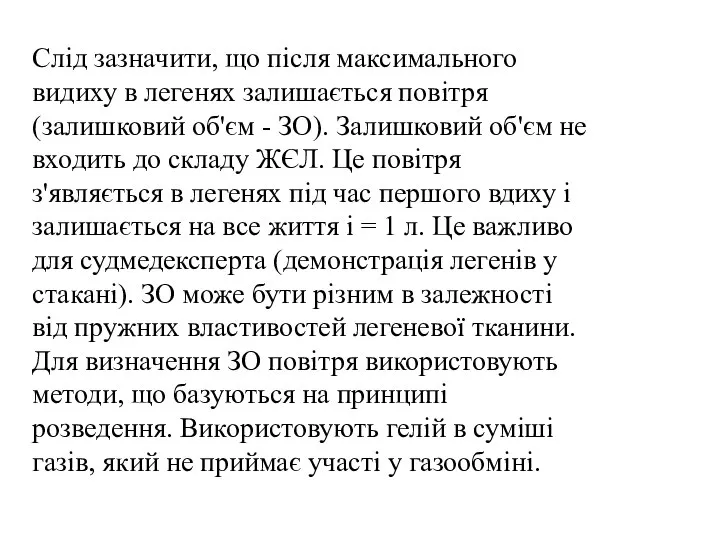 Слід зазначити, що після максимального видиху в легенях залишається повітря (залишковий об'єм - ЗО). Залишковий об'єм не входить до складу ЖЄЛ. Це повітря з'являється в легенях під час першого вдиху і залишається на все життя і = 1 л. Це важливо для судмедексперта (демонстрація легенів у стакані). ЗО може бути різним в залежності від пружних властивостей легеневої тканини. Для визначення ЗО повітря використовують методи, що базуються на принципі розведення. Використовують гелій в суміші газів, який не приймає участі у газообміні.